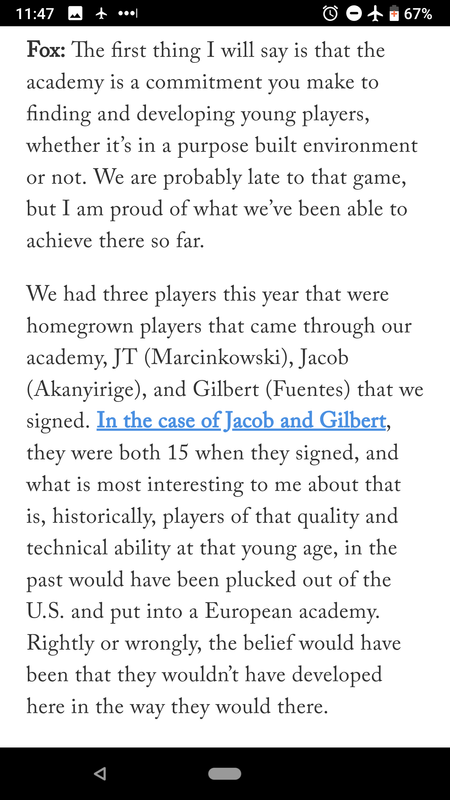 11:47 67%

Fox: The first thing I will say is that the academy is a commitment you make to finding and developing young players, whether it's in a purpose built environment or not. We are probably late to that game, but I am proud of what we've been able to achieve there so far.

We had three players this year that were homegrown players that came through our academy, JT (Marcinkowski), Jacob (Akanyirige), and Gilbert (Fuentes) that we signed. In the case of Jacob and Gilbert, they were both 15 when they signed, and what is most interesting to me about that is, historically, players of that quality and technical ability at that young age, in the past would have been plucked out of the U.S. and put into a European academy. Rightly or wrongly, the belief would have been that they wouldn't have developed here in the way they would there.